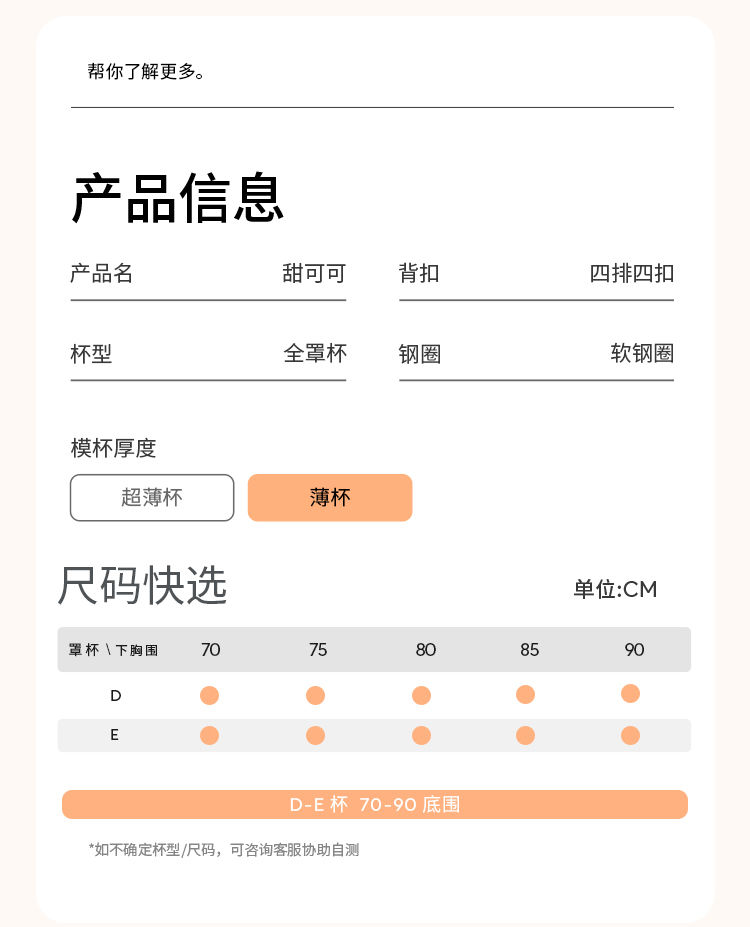 帮你了解更多。

产品信息

产品名 甜可可
背扣 四排四扣
杯型 全罩杯
钢圈 软钢圈

模杯厚度
超薄杯
薄杯

尺码快选
单位:CM

| 罩杯 \ 下胸围 | 70 | 75 | 80 | 85 | 90 |
|---|---|---|---|---|---|
| D | ● | ● | ● | ● | ● |
| E | ● | ● | ● | ● | ● |

D-E 杯 70-90 底围

*如不确定杯型/尺码，可咨询客服协助自测